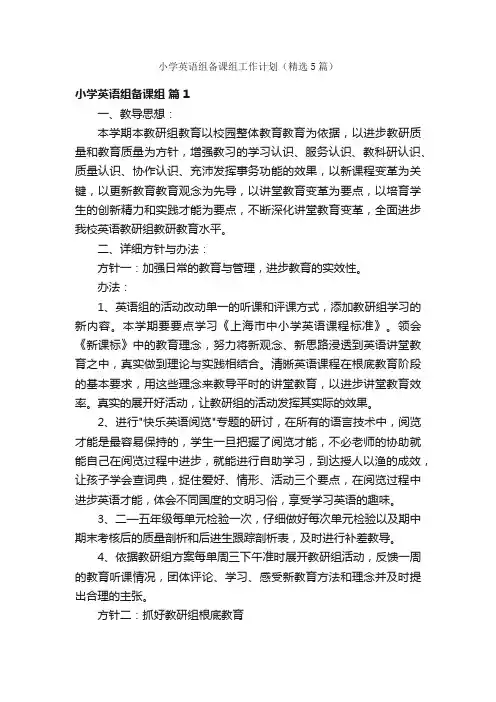 小学英语组备课组工作计划（精选5篇）

小学英语组备课组 篇1

一、教导思想：

本学期本教研组教育以校园整体教育教育为依据，以进步教研质量和教育质量为方针，增强教习的学习认识、服务认识、教科研认识、质量认识、协作认识、充沛发挥事务功能的效果，以新课程变革为关键，以更新教育教育观念为先导，以讲堂教育变革为要点，以培育学生的创新精力和实践才能为要点，不断深化讲堂教育变革，全面进步我校英语教研组教研教育水平。

二、详细方针与办法：

方针一：加强日常的教育与管理，进步教育的实效性。

办法：

1、英语组的活动改动单一的听课和评课方式，添加教研组学习的新内容。本学期要要点学习《上海市中小学英语课程标准》。领会《新课标》中的教育理念，努力将新观念、新思路浸透到英语讲堂教育之中，真实做到理论与实践相结合。清晰英语课程在根底教育阶段的基本要求，用这些理念来教导平时的讲堂教育，以进步讲堂教育效率。真实的展开好活动，让教研组的活动发挥其实际的效果。

2、进行"快乐英语阅览"专题的研讨，在所有的语言技术中，阅览才能是最容易保持的，学生一旦把握了阅览才能，不必老师的协助就能自己在阅览过程中进步，就能进行自助学习，到达授人以渔的成效，让孩子学会查词典，捉住爱好、情形、活动三个要点，在阅览过程中进步英语才能，体会不同国度的文明习俗，享受学习英语的趣味。

3、二—五年级每单元检验一次，仔细做好每次单元检验以及期中期末考核后的质量剖析和后进生跟踪剖析表，及时进行补差教导。

4、依据教研组方案每单周三下午准时展开教研组活动，反馈一周的教育听课情况，团体评论、学习、感受新教育方法和理念并及时提出合理的主张。

方针二：抓好教研组根底教育